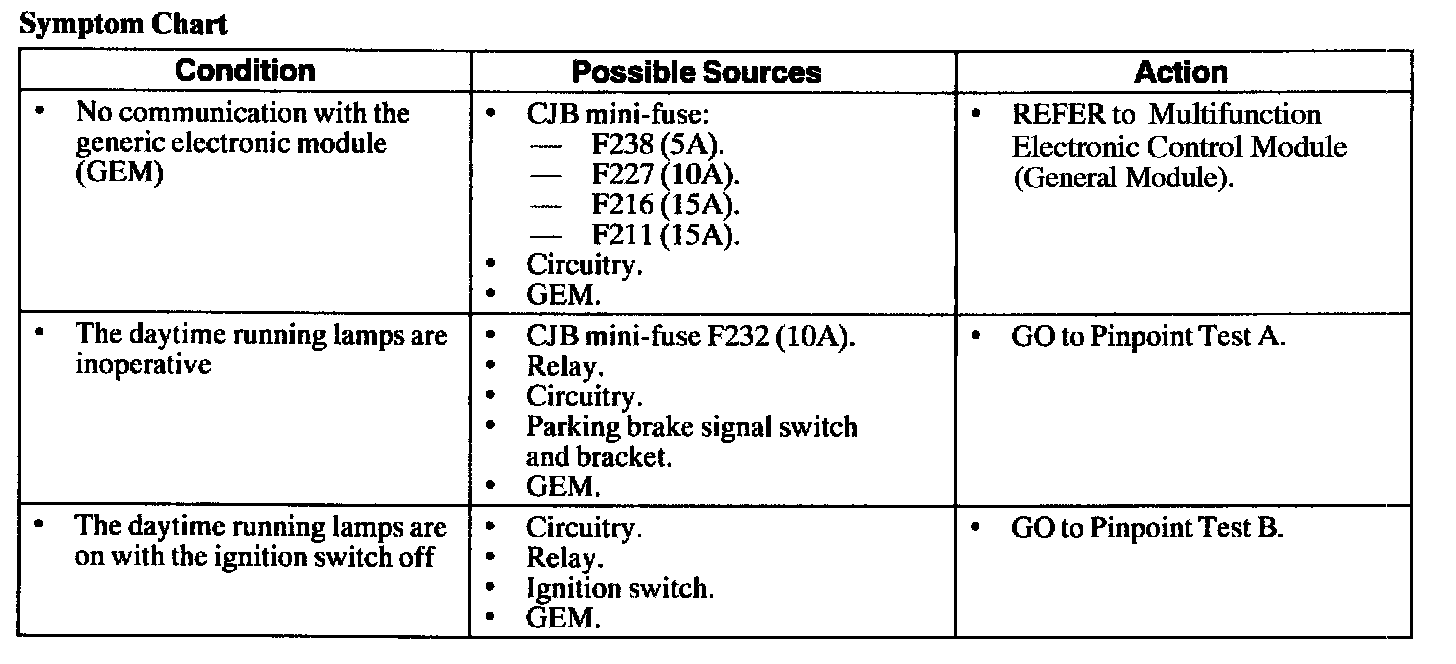 Symptom Chart

| Condition | Possible Sources | Action |
|---|---|---|
| • No communication with the generic electronic module (GEM) | • CJB mini-fuse: — F238 (5A). — F227 (10A). — F216 (15A). — F211 (15A). • Circuitry. • GEM. | • REFER to Multifunction Electronic Control Module (General Module). |
| • The daytime running lamps are inoperative | • CJB mini-fuse F232 (10A). • Relay. • Circuitry. • Parking brake signal switch and bracket. • GEM. | • GO to Pinpoint Test A. |
| • The daytime running lamps are on with the ignition switch off | • Circuitry. • Relay. • Ignition switch. • GEM. | • GO to Pinpoint Test B. |